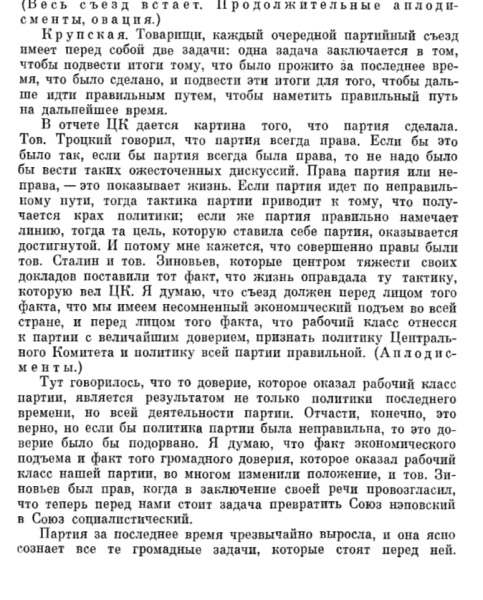 (Весь съезд встает. Продолжительные аплодисменты, овация.)

Крупская. Товарищи, каждый очередной партийный съезд имеет перед собой две задачи: одна задача заключается в том, чтобы подвести итоги тому, что было прожито за последнее время, что было сделано, и подвести эти итоги для того, чтобы дальше идти правильным путем, чтобы наметить правильный путь на дальнейшее время.

В отчете ЦК дается картина того, что партия сделала. Тов. Троцкий говорил, что партия всегда права. Если бы это было так, если бы партия всегда была права, то не надо было бы вести таких ожесточенных дискуссий. Права партия или неправа, — это показывает жизнь. Если партия идет по неправильному пути, тогда тактика партии приводит к тому, что получается крах политики; если же партия правильно намечает линию, тогда та цель, которую ставила себе партия, оказывается достигнутой. И потому мне кажется, что совершенно правы были тов. Сталин и тов. Зиновьев, которые центром тяжести своих докладов поставили тот факт, что жизнь оправдала ту тактику, которую вел ЦК. Я думаю, что съезд должен перед лицом того факта, что мы имеем несомненный экономический подъем во всей стране, и перед лицом того факта, что рабочий класс отнесся к партии с величайшим доверием, признать политику Центрального Комитета и политику всей партии правильной. (Аплодисменты.)

Тут говорилось, что то доверие, которое оказал рабочий класс партии, является результатом не только политики последнего времени, но всей деятельности партии. Отчасти, конечно, это верно, но если бы политика партии была неправильна, то это доверие было бы подорвано. Я думаю, что факт экономического подъема и факт того громадного доверия, которое оказал рабочий класс нашей партии, во многом изменили положение, и тов. Зиновьев был прав, когда в заключение своей речи провозгласил, что теперь перед нами стоит задача превратить Союз нэповский в Союз социалистический.

Партия за последнее время чрезвычайно выросла, и она ясно сознает все те громадные задачи, которые стоят перед ней.